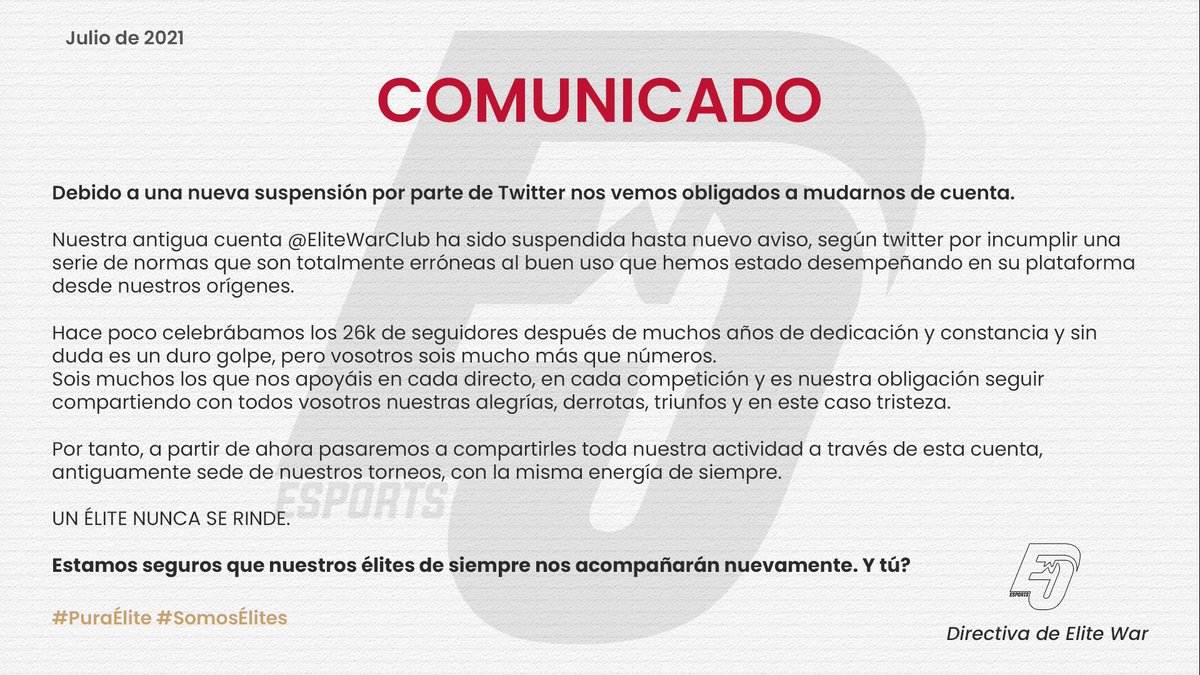 Julio de 2021

COMUNICADO

Debido a una nueva suspensión por parte de Twitter nos vemos obligados a mudarnos de cuenta.

Nuestra antigua cuenta @EliteWarClub ha sido suspendida hasta nuevo aviso, según twitter por incumplir una serie de normas que son totalmente erróneas al buen uso que hemos estado desempeñando en su plataforma desde nuestros orígenes.

Hace poco celebrábamos los 26k de seguidores después de muchos años de dedicación y constancia y sin duda es un duro golpe, pero vosotros sois mucho más que números.
Sois muchos los que nos apoyáis en cada directo, en cada competición y es nuestra obligación seguir compartiendo con todos vosotros nuestras alegrías, derrotas, triunfos y en este caso tristeza.

Por tanto, a partir de ahora pasaremos a compartirles toda nuestra actividad a través de esta cuenta, antiguamente sede de nuestros torneos, con la misma energía de siempre.

ESPORTS

UN ÉLITE NUNCA SE RINDE.

Estamos seguros que nuestros élites de siempre nos acompañarán nuevamente. Y tú?

#PuraÉlite #SomosÉlites

ESPORTS

Directiva de Elite War